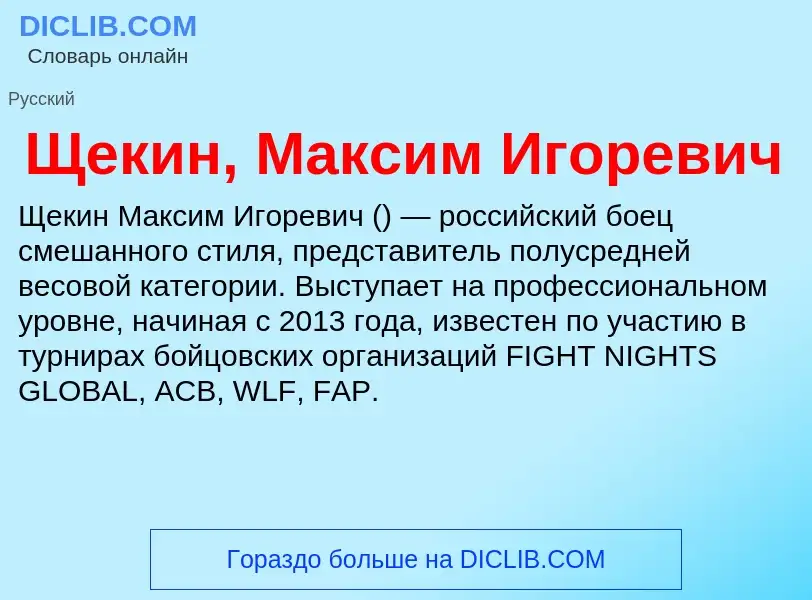 DICLIB.COM
Словарь онлайн

Русский

Щекин, Максим Игоревич

Щекин Максим Игоревич () — российский боец смешанного стиля, представитель полусредней весовой категории. Выступает на профессиональном уровне, начиная с 2013 года, известен по участию в турнирах бойцовских организаций FIGHT NIGHTS GLOBAL, ACB, WLF, FAP.

Гораздо больше на DICLIB.COM